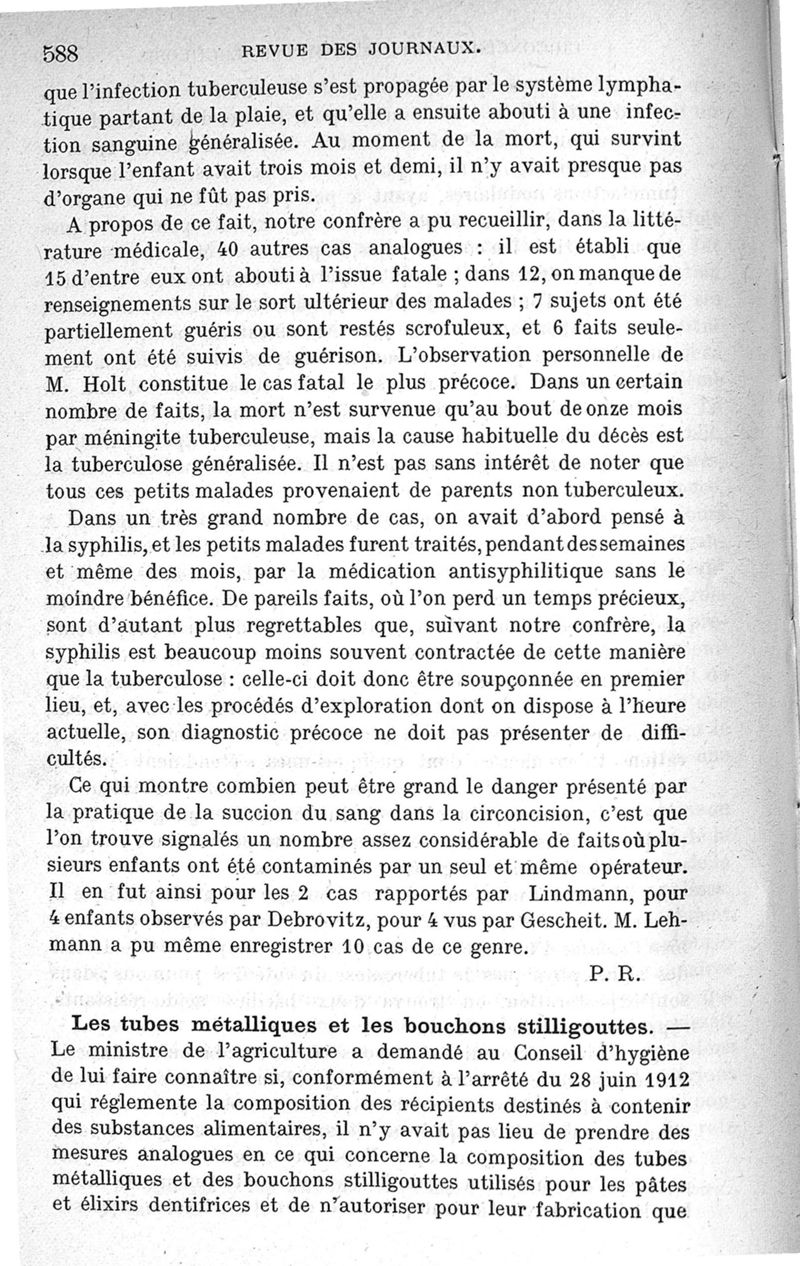 588 REVUE DES JOURNAUX.

que l'infection tuberculeuse s'est propagée par le système lymphatique partant de la plaie, et qu'elle a ensuite abouti à une infection sanguine généralisée. Au moment de la mort, qui survint lorsque l'enfant avait trois mois et demi, il n'y avait presque pas d'organe qui ne fût pas pris.

A propos de ce fait, notre confrère a pu recueillir, dans la littérature médicale, 40 autres cas analogues : il est établi que 15 d'entre eux ont abouti à l'issue fatale ; dans 12, on manque de renseignements sur le sort ultérieur des malades ; 7 sujets ont été partiellement guéris ou sont restés scrofuleux, et 6 faits seulement ont été suivis de guérison. L'observation personnelle de M. Holt constitue le cas fatal le plus précoce. Dans un certain nombre de faits, la mort n'est survenue qu'au bout de onze mois par méningite tuberculeuse, mais la cause habituelle du décès est la tuberculose généralisée. Il n'est pas sans intérêt de noter que tous ces petits malades provenaient de parents non tuberculeux.

Dans un très grand nombre de cas, on avait d'abord pensé à la syphilis, et les petits malades furent traités, pendant des semaines et même des mois, par la médication antisyphilitique sans le moindre bénéfice. De pareils faits, où l'on perd un temps précieux, sont d'autant plus regrettables que, suivant notre confrère, la syphilis est beaucoup moins souvent contractée de cette manière que la tuberculose : celle-ci doit donc être soupçonnée en premier lieu, et, avec les procédés d'exploration dont on dispose à l'heure actuelle, son diagnostic précoce ne doit pas présenter de difficultés.

Ce qui montre combien peut être grand le danger présenté par la pratique de la succion du sang dans la circoncision, c'est que l'on trouve signalés un nombre assez considérable de faits où plusieurs enfants ont été contaminés par un seul et même opérateur. Il en fut ainsi pour les 2 cas rapportés par Lindmann, pour 4 enfants observés par Debrovitz, pour 4 vus par Gescheit. M. Lehmann a pu même enregistrer 10 cas de ce genre.

P. R.

Les tubes métalliques et les bouchons stilligouttes. — Le ministre de l'agriculture a demandé au Conseil d'hygiène de lui faire connaître si, conformément à l'arrêté du 28 juin 1912 qui réglemente la composition des récipients destinés à contenir des substances alimentaires, il n'y avait pas lieu de prendre des mesures analogues en ce qui concerne la composition des tubes métalliques et des bouchons stilligouttes utilisés pour les pâtes et élixirs dentifrices et de n'autoriser pour leur fabrication que